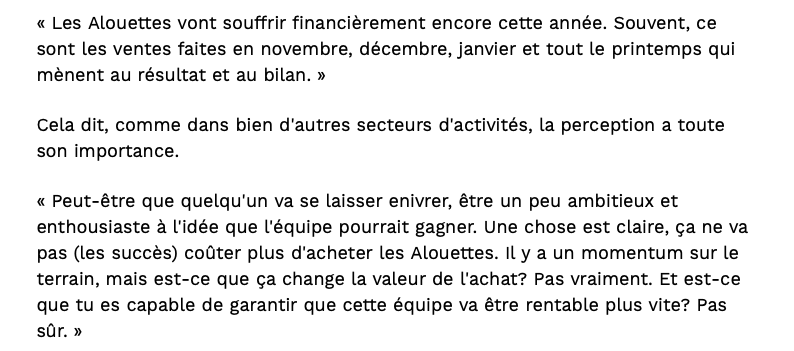 « Les Alouettes vont souffrir financièrement encore cette année. Souvent, ce sont les ventes faites en novembre, décembre, janvier et tout le printemps qui mènent au résultat et au bilan. »

Cela dit, comme dans bien d'autres secteurs d'activités, la perception a toute son importance.

« Peut-être que quelqu'un va se laisser enivrer, être un peu ambitieux et enthousiaste à l'idée que l'équipe pourrait gagner. Une chose est claire, ça ne va pas (les succès) coûter plus d'acheter les Alouettes. Il y a un momentum sur le terrain, mais est-ce que ça change la valeur de l'achat? Pas vraiment. Et est-ce que tu es capable de garantir que cette équipe va être rentable plus vite? Pas sûr. »